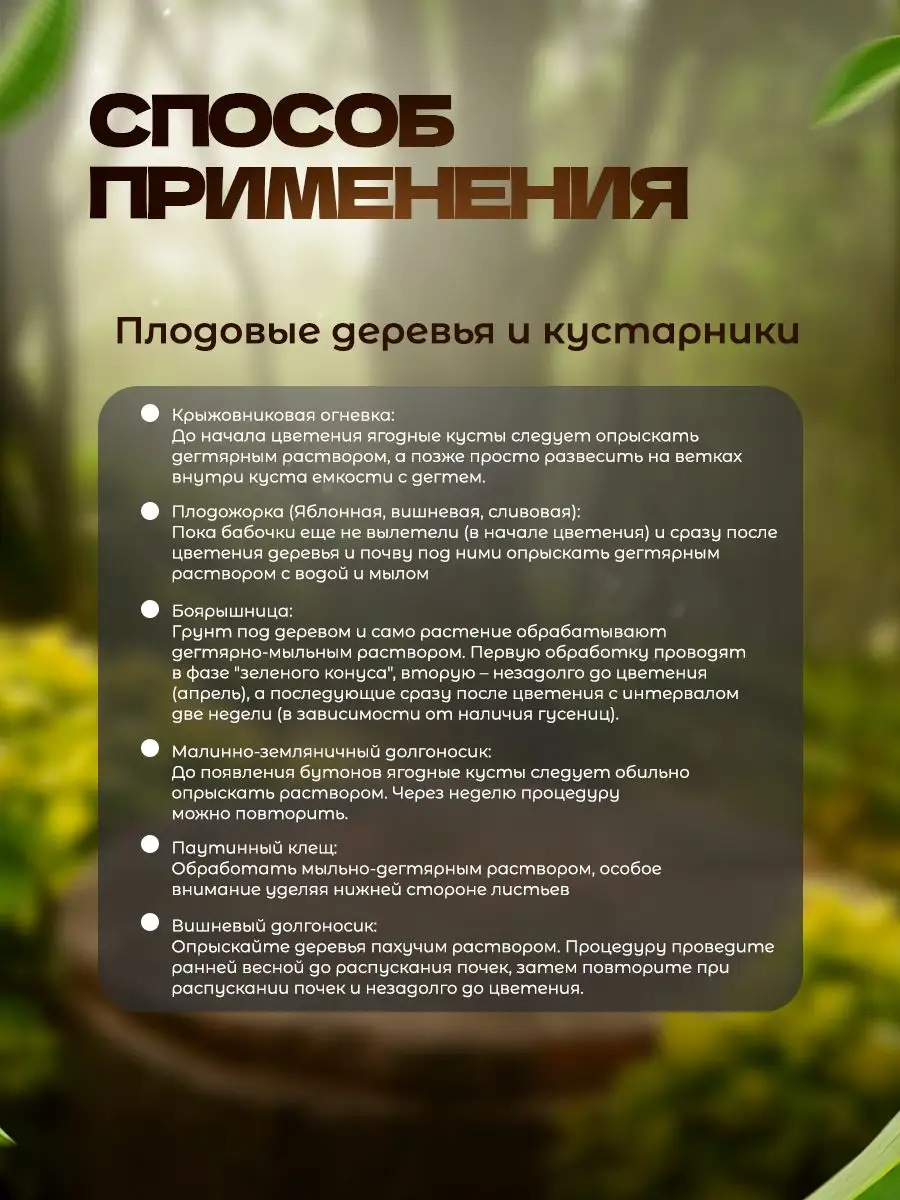 СПОСОБ ПРИМЕНЕНИЯ

Плодовые деревья и кустарники

Крыжовниковая огневка:
До начала цветения ягодные кусты следует опрыскать дегтярным раствором, а позже просто развесить на ветках внутри куста емкости с дегтем.

Плодожорка (Яблонная, вишневая, сливовая):
Пока бабочки еще не вылетели (в начале цветения) и сразу после цветения деревья и почву под ними опрыскать дегтярным раствором с водой и мылом

Боярышница:
Грунт под деревом и само растение обрабатывают дегтярно-мыльным раствором. Первую обработку проводят в фазе "зеленого конуса", вторую – незадолго до цветения (апрель), а последующие сразу после цветения с интервалом две недели (в зависимости от наличия гусениц).

Малинно-земляничный долгоносик:
До появления бутонов ягодные кусты следует обильно опрыскать раствором. Через неделю процедуру можно повторить.

Паутинный клещ:
Обработать мыльно-дегтярным раствором, особое внимание уделяя нижней стороне листьев

Вишневый долгоносик:
Опрыскайте деревья пахучим раствором. Процедуру проведите ранней весной до распускания почек, затем повторите при распускании почек и незадолго до цветения.